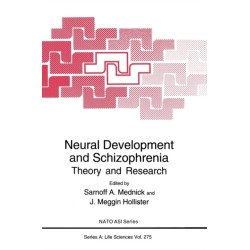 Neural Development and Schizophrenia
Theory and Research

Edited by
Sarnoff A. Mednick and
J. Meggin Hollister

NATO ASI Series

Series A: Life Sciences Vol. 275